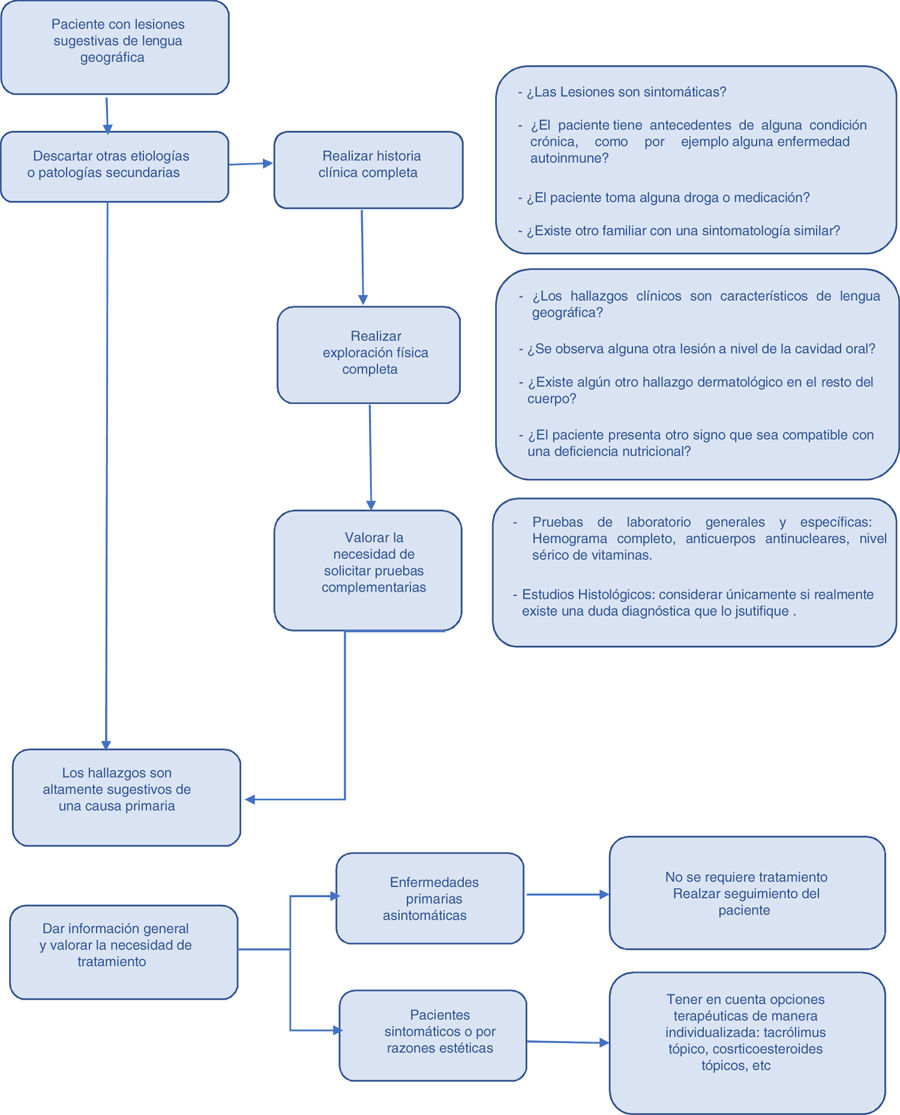 Paciente con lesiones sugestivas de lengua geográfica

Descartar otras etiologías o patologías secundarias

Realizar historia clínica completa

- ¿Las Lesiones son sintomáticas?

- ¿El paciente tiene antecedentes de alguna condición crónica, como por ejemplo alguna enfermedad autoinmune?

- ¿El paciente toma alguna droga o medicación?

- ¿Existe otro familiar con una sintomatología similar?

Realizar exploración física completa

- ¿Los hallazgos clínicos son característicos de lengua geográfica?

- ¿Se observa alguna otra lesión a nivel de la cavidad oral?

- ¿Existe algún otro hallazgo dermatológico en el resto del cuerpo?

- ¿El paciente presenta otro signo que sea compatible con una deficiencia nutricional?

Valorar la necesidad de solicitar pruebas complementarias

- Pruebas de laboratorio generales y específicas: Hemograma completo, anticuerpos antinucleares, nivel sérico de vitaminas.

- Estudios Histológicos: considerar únicamente si realmente existe una duda diagnóstica que lo jsutifique .

Los hallazgos son altamente sugestivos de una causa primaria

Dar información general y valorar la necesidad de tratamiento

Enfermedades primarias asintomáticas

No se requiere tratamiento Realzar seguimiento del paciente

Pacientes sintomáticos o por razones estéticas

Tener en cuenta opciones terapéuticas de manera individualizada: tacrólimus tópico, cosrticoesteroides tópicos, etc